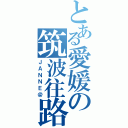 とある愛媛の筑波往路
JANNE@